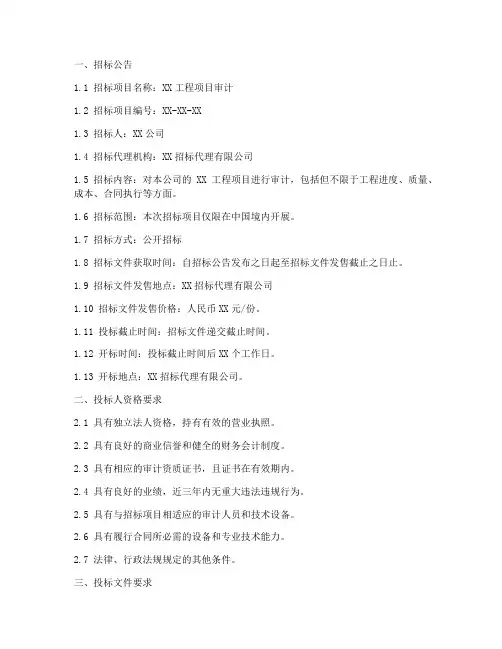 一、招标公告

1.1 招标项目名称：XX 工程项目审计

1.2 招标项目编号：XX-XX-XX

1.3 招标人：XX 公司

1.4 招标代理机构：XX 招标代理有限公司

1.5 招标内容：对本公司的 XX 工程项目进行审计，包括但不限于工程进度、质量、成本、合同执行等方面。

1.6 招标范围：本次招标项目仅限在中国境内开展。

1.7 招标方式：公开招标

1.8 招标文件获取时间：自招标公告发布之日起至招标文件发售截止之日止。

1.9 招标文件发售地点：XX 招标代理有限公司

1.10 招标文件发售价格：人民币 XX 元/份。

1.11 投标截止时间：招标文件递交截止时间。

1.12 开标时间：投标截止时间后 XX 个工作日。

1.13 开标地点：XX 招标代理有限公司。

二、投标人资格要求

2.1 具有独立法人资格，持有有效的营业执照。

2.2 具有良好的商业信誉和健全的财务会计制度。

2.3 具有相应的审计资质证书，且证书在有效期内。

2.4 具有良好的业绩，近三年内无重大违法违规行为。

2.5 具有与招标项目相适应的审计人员和技术设备。

2.6 具有履行合同所必需的设备和专业技术能力。

2.7 法律、行政法规规定的其他条件。

三、投标文件要求